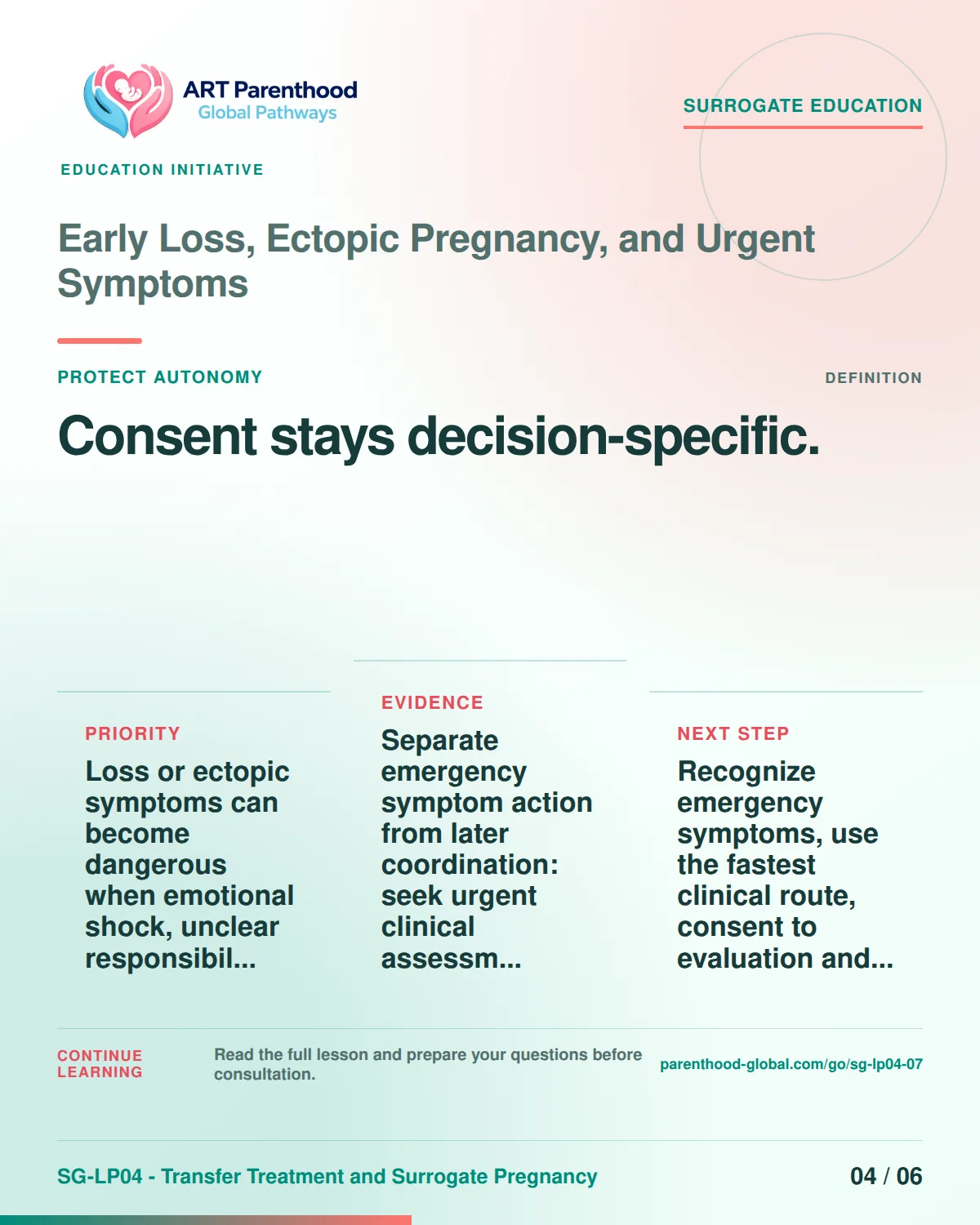 ART Parenthood
Global Pathways

SURROGATE EDUCATION

EDUCATION INITIATIVE

Early Loss, Ectopic Pregnancy, and Urgent Symptoms

PROTECT AUTONOMY

DEFINITION

Consent stays decision-specific.

PRIORITY

Loss or ectopic symptoms can become dangerous when emotional shock, unclear responsibil...

EVIDENCE

Separate emergency symptom action from later coordination: seek urgent clinical assessm...

NEXT STEP

Recognize emergency symptoms, use the fastest clinical route, consent to evaluation and...

CONTINUE LEARNING

Read the full lesson and prepare your questions before consultation.

parenthood-global.com/go/sg-lp04-07

SG-LP04 - Transfer Treatment and Surrogate Pregnancy

04 / 06